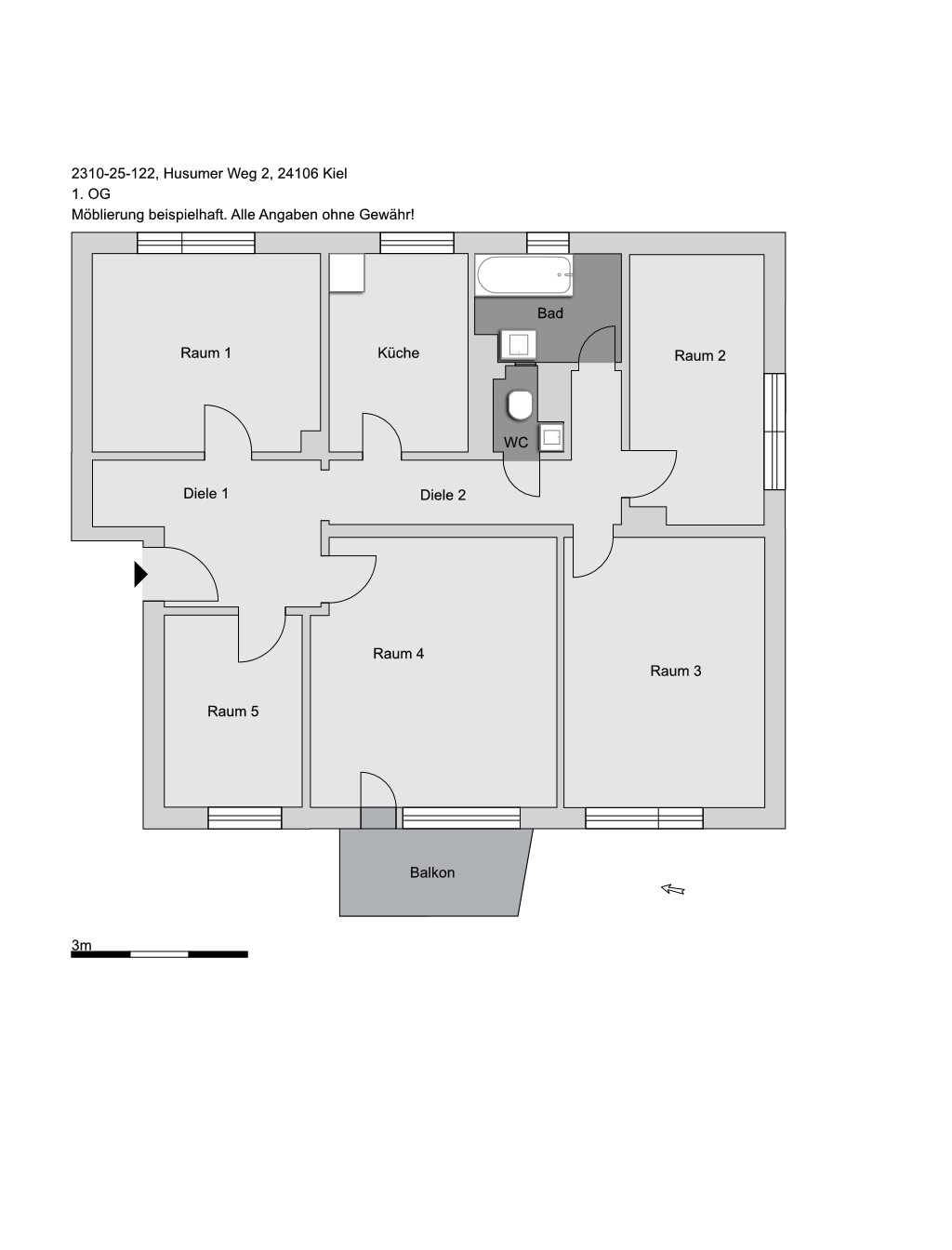 2310-25-122, Husumer Weg 2, 24106 Kiel
1. OG
Möblierung beispielhaft. Alle Angaben ohne Gewähr!

Raum 1

Küche

Bad

Raum 2

WC

Diele 1

Diele 2

Raum 4

Raum 3

Raum 5

Balkon

3m